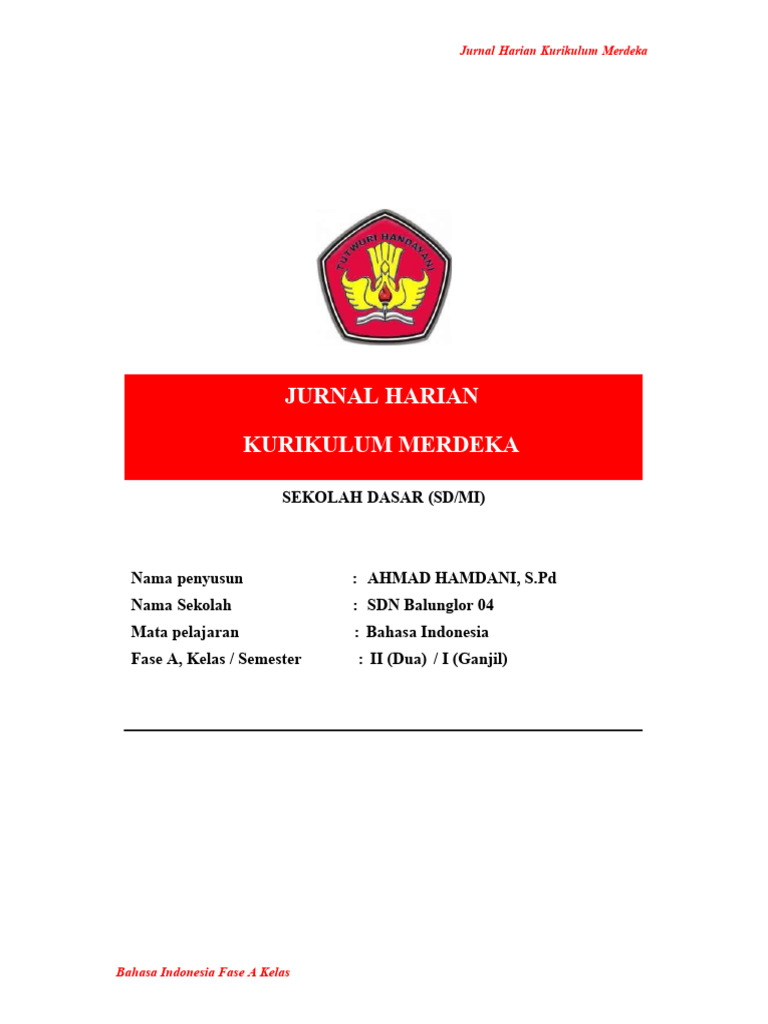 Jurnal Harian Kurikulum Merdeka

TUT WURI HANDAYANI

JURNAL HARIAN

KURIKULUM MERDEKA

SEKOLAH DASAR (SD/MI)

Nama penyusun : AHMAD HAMDANI, S.Pd
Nama Sekolah : SDN Balunglor 04
Mata pelajaran : Bahasa Indonesia
Fase A, Kelas / Semester : II (Dua) / I (Ganjil)

Bahasa Indonesia Fase A Kelas